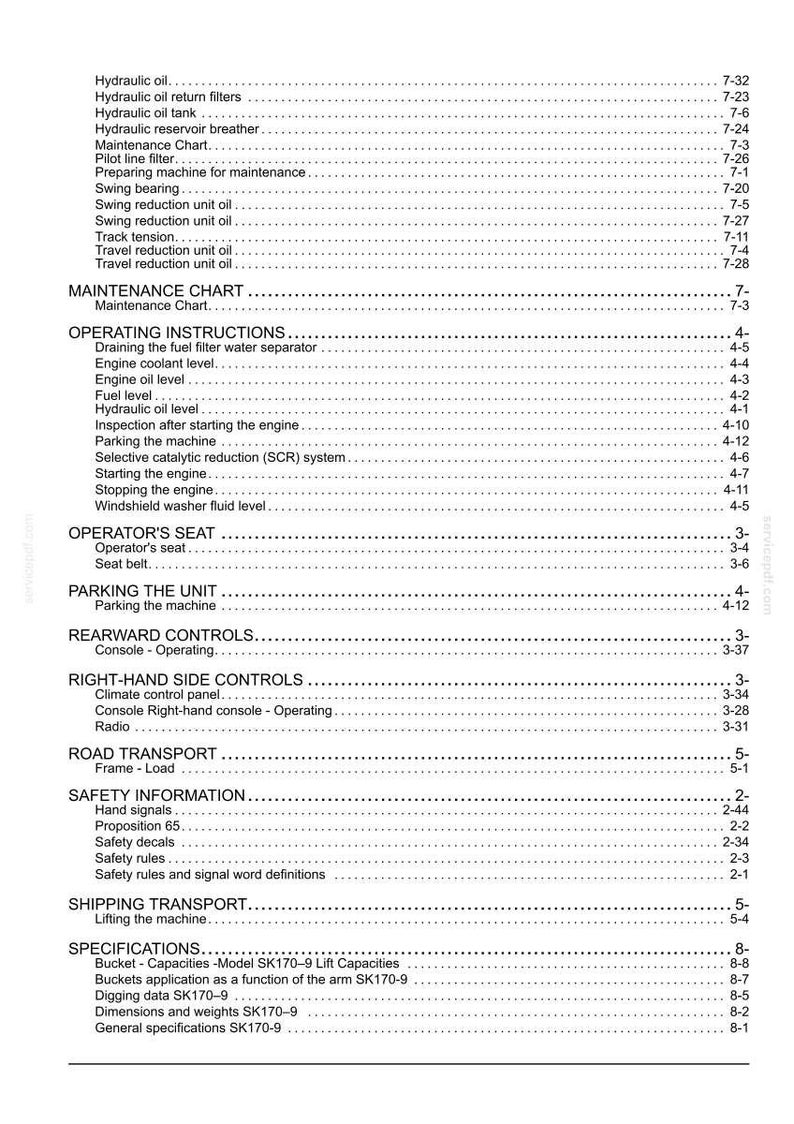 Hydraulic oil 7-32
Hydraulic oil return filters 7-23
Hydraulic oil tank 7-6
Hydraulic reservoir breather 7-24
Maintenance Chart 7-3
Pilot line filter 7-26
Preparing machine for maintenance 7-1
Swing bearing 7-20
Swing reduction unit oil 7-5
Swing reduction unit oil 7-27
Track tension 7-11
Travel reduction unit oil 7-4
Travel reduction unit oil 7-28

MAINTENANCE CHART 7-
Maintenance Chart 7-3

OPERATING INSTRUCTIONS 4-
Draining the fuel filter water separator 4-5
Engine coolant level 4-4
Engine oil level 4-3
Fuel level 4-2
Hydraulic oil level 4-1
Inspection after starting the engine 4-10
Parking the machine 4-12
Selective catalytic reduction (SCR) system 4-6
Starting the engine 4-7
Stopping the engine 4-11
Windshield washer fluid level 4-5

OPERATOR'S SEAT 3-
Operator's seat 3-4
Seat belt 3-6

PARKING THE UNIT 4-
Parking the machine 4-12

REARWARD CONTROLS 3-
Console - Operating 3-37

RIGHT-HAND SIDE CONTROLS 3-
Climate control panel 3-34
Console Right-hand console - Operating 3-28
Radio 3-31

ROAD TRANSPORT 5-
Frame - Load 5-1

SAFETY INFORMATION 2-
Hand signals 2-44
Proposition 65 2-2
Safety decals 2-34
Safety rules 2-3
Safety rules and signal word definitions 2-1

SHIPPING TRANSPORT 5-
Lifting the machine 5-4

SPECIFICATIONS 8-
Bucket - Capacities -Model SK170–9 Lift Capacities 8-8
Buckets application as a function of the arm SK170-9 8-7
Digging data SK170–9 8-5
Dimensions and weights SK170–9 8-2
General specifications SK170-9 8-1

servicepdf.com